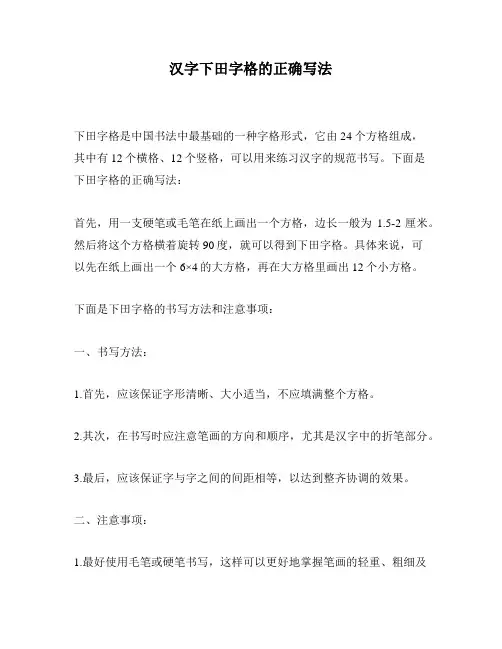 汉字下田字格的正确写法

下田字格是中国书法中最基础的一种字格形式，它由 24 个方格组成，其中有 12 个横格、12 个竖格，可以用来练习汉字的规范书写。下面是下田字格的正确写法：

首先，用一支硬笔或毛笔在纸上画出一个方格，边长一般为 1.5-2 厘米。然后将这个方格横着旋转 90 度，就可以得到下田字格。具体来说，可以先在纸上画出一个 6×4 的大方格，再在大方格里画出 12 个小方格。

下面是下田字格的书写方法和注意事项：

一、书写方法：

1.首先，应该保证字形清晰、大小适当，不应填满整个方格。

2.其次，在书写时应注意笔画的方向和顺序，尤其是汉字中的折笔部分。

3.最后，应该保证字与字之间的间距相等，以达到整齐协调的效果。

二、注意事项：

1.最好使用毛笔或硬笔书写，这样可以更好地掌握笔画的轻重、粗细及